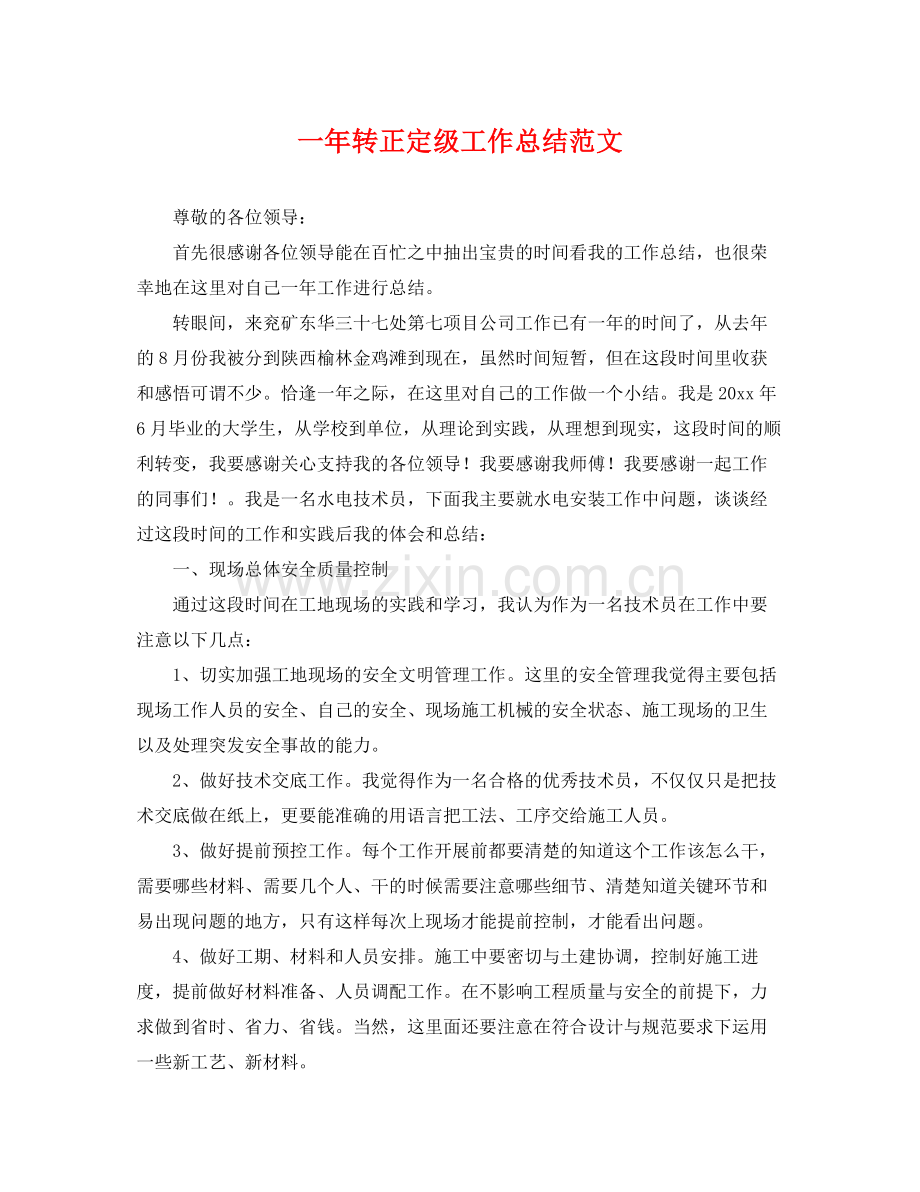 一年转正定级工作总结范文

尊敬的各位领导：

首先很感谢各位领导能在百忙之中抽出宝贵的时间看我的工作总结，也很荣幸地在这里对自己一年工作进行总结。

转眼间，来兖矿东华三十七处第七项目公司工作已有一年的时间了，从去年的8月份我被分到陕西榆林金鸡滩到现在，虽然时间短暂，但在这段时间里收获和感悟可谓不少。恰逢一年之际，在这里对自己的工作做一个小结。我是20xx年6月毕业的大学生，从学校到单位，从理论到实践，从理想到现实，这段时间的顺利转变，我要感谢关心支持我的各位领导！我要感谢我师傅！我要感谢一起工作的同事们！。我是一名水电技术员，下面我主要就水电安装工作中问题，谈谈经过这段时间的工作和实践后我的体会和总结：

一、现场总体安全质量控制

通过这段时间在工地现场的实践和学习，我认为作为一名技术员在工作中要注意以下几点：

1、切实加强工地现场的安全文明管理工作。这里的安全管理我觉得主要包括现场工作人员的安全、自己的安全、现场施工机械的安全状态、施工现场的卫生以及处理突发安全事故的能力。

2、做好技术交底工作。我觉得作为一名合格的优秀技术员，不仅仅只是把技术交底做在纸上，更要能准确的用语言把工法、工序交给施工人员。

3、做好提前预控工作。每个工作开展前都要清楚的知道这个工作该怎么干，需要哪些材料、需要几个人、干的时候需要注意哪些细节、清楚知道关键环节和易出现问题的地方，只有这样每次上现场才能提前控制，才能看出问题。

4、做好工期、材料和人员安排。施工中要密切与土建协调，控制好施工进度，提前做好材料准备、人员调配工作。在不影响工程质量与安全的前提下，力求做到省时、省力、省钱。当然，这里面还要注意在符合设计与规范要求下运用一些新工艺、新材料。

www.zixin.com.cn